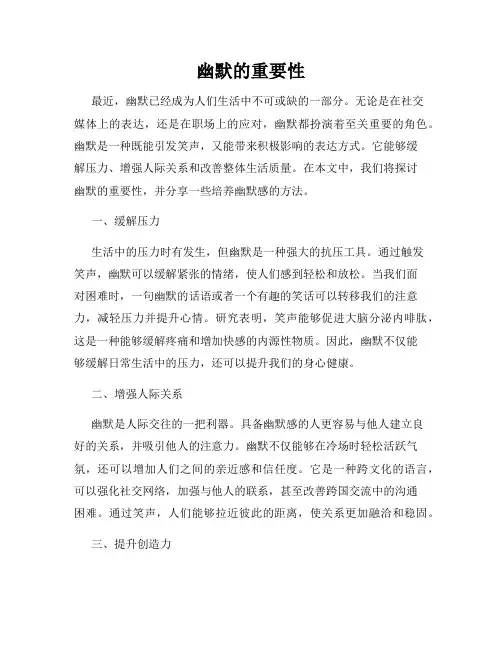 幽默的重要性

最近，幽默已经成为人们生活中不可或缺的一部分。无论是在社交媒体上的表达，还是在职场上的应对，幽默都扮演着至关重要的角色。幽默是一种既能引发笑声，又能带来积极影响的表达方式。它能够缓解压力、增强人际关系和改善整体生活质量。在本文中，我们将探讨幽默的重要性，并分享一些培养幽默感的方法。

一、缓解压力

生活中的压力时有发生，但幽默是一种强大的抗压工具。通过触发笑声，幽默可以缓解紧张的情绪，使人们感到轻松和放松。当我们面对困难时，一句幽默的话语或者一个有趣的笑话可以转移我们的注意力，减轻压力并提升心情。研究表明，笑声能够促进大脑分泌内啡肽，这是一种能够缓解疼痛和增加快感的内源性物质。因此，幽默不仅能够缓解日常生活中的压力，还可以提升我们的身心健康。

二、增强人际关系

幽默是人际交往的一把利器。具备幽默感的人更容易与他人建立良好的关系，并吸引他人的注意力。幽默不仅能够在冷场时轻松活跃气氛，还可以增加人们之间的亲近感和信任度。它是一种跨文化的语言，可以强化社交网络，加强与他人的联系，甚至改善跨国交流中的沟通困难。通过笑声，人们能够拉近彼此的距离，使关系更加融洽和稳固。

三、提升创造力